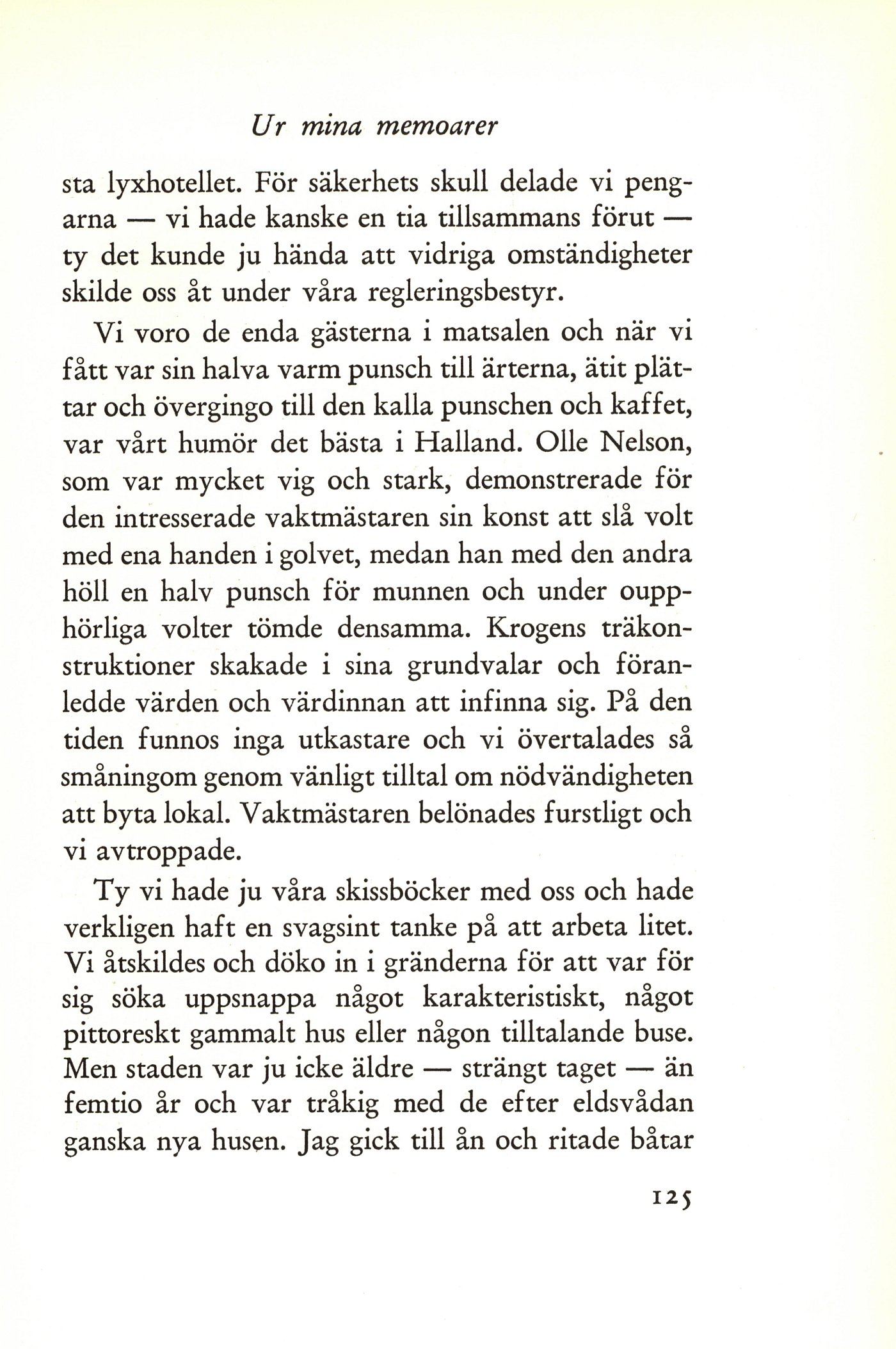 Ur mina memoarer

sta lyxhotellet. För säkerhets skull delade vi pengarna — vi hade kanske en tia tillsammans förut — ty det kunde ju hända att vidriga omständigheter skilde oss åt under våra regleringsbestyr.

Vi voro de enda gästerna i matsalen och när vi fått var sin halva varm punsch till ärterna, ätit plättar och övergingo till den kalla punschen och kaffet, var vårt humör det bästa i Halland. Olle Nelson, som var mycket vig och stark, demonstrerade för den intresserade vaktmästaren sin konst att slå volt med ena handen i golvet, medan han med den andra höll en halv punsch för munnen och under oupphörliga volter tömde densamma. Krogens träkonstruktioner skakade i sina grundvalar och föranledde värden och värdinnan att infinna sig. På den tiden funnos inga utkastare och vi övertalades så småningom genom vänligt tilltal om nödvändigheten att byta lokal. Vaktmästaren belönades furstligt och vi avtroppade.

Ty vi hade ju våra skissböcker med oss och hade verkligen haft en svagsint tanke på att arbeta litet. Vi åtskildes och döko in i gränderna för att var för sig söka uppsnappa något karakteristiskt, något pittoreskt gammalt hus eller någon tilltalande buse. Men staden var ju icke äldre — strängt taget — än femtio år och var tråkig med de efter eldsvådan ganska nya husen. Jag gick till ån och ritade båtar

125